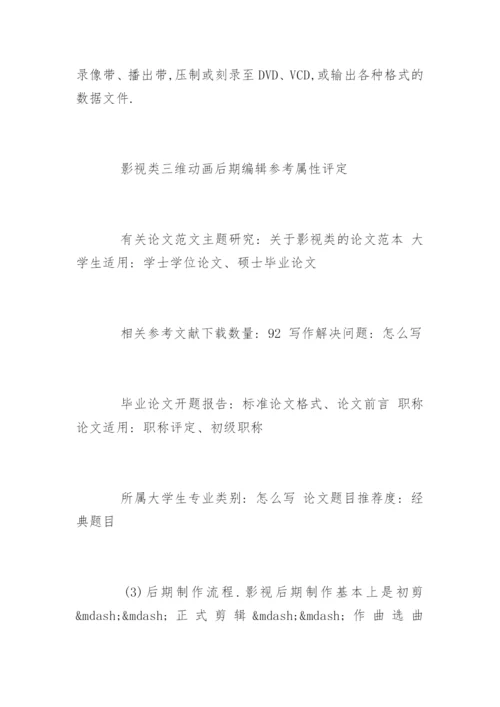 录像带、播出带,压制或刻录至DVD、VCD,或输出各种格式的数据文件.

影视类三维动画后期编辑参考属性评定

有关论文范文主题研究：关于影视类的论文范本 大学生适用：学士学位论文、硕士毕业论文

相关参考文献下载数量：92 写作解决问题：怎么写

毕业论文开题报告：标准论文格式、论文前言 职称论文适用：职称评定、初级职称

所属大学生专业类别：怎么写 论文题目推荐度：经典题目

(3)后期制作流程.影视后期制作基本上是初剪&mdash;&mdash;正式剪辑&mdash;&mdash;作曲选曲